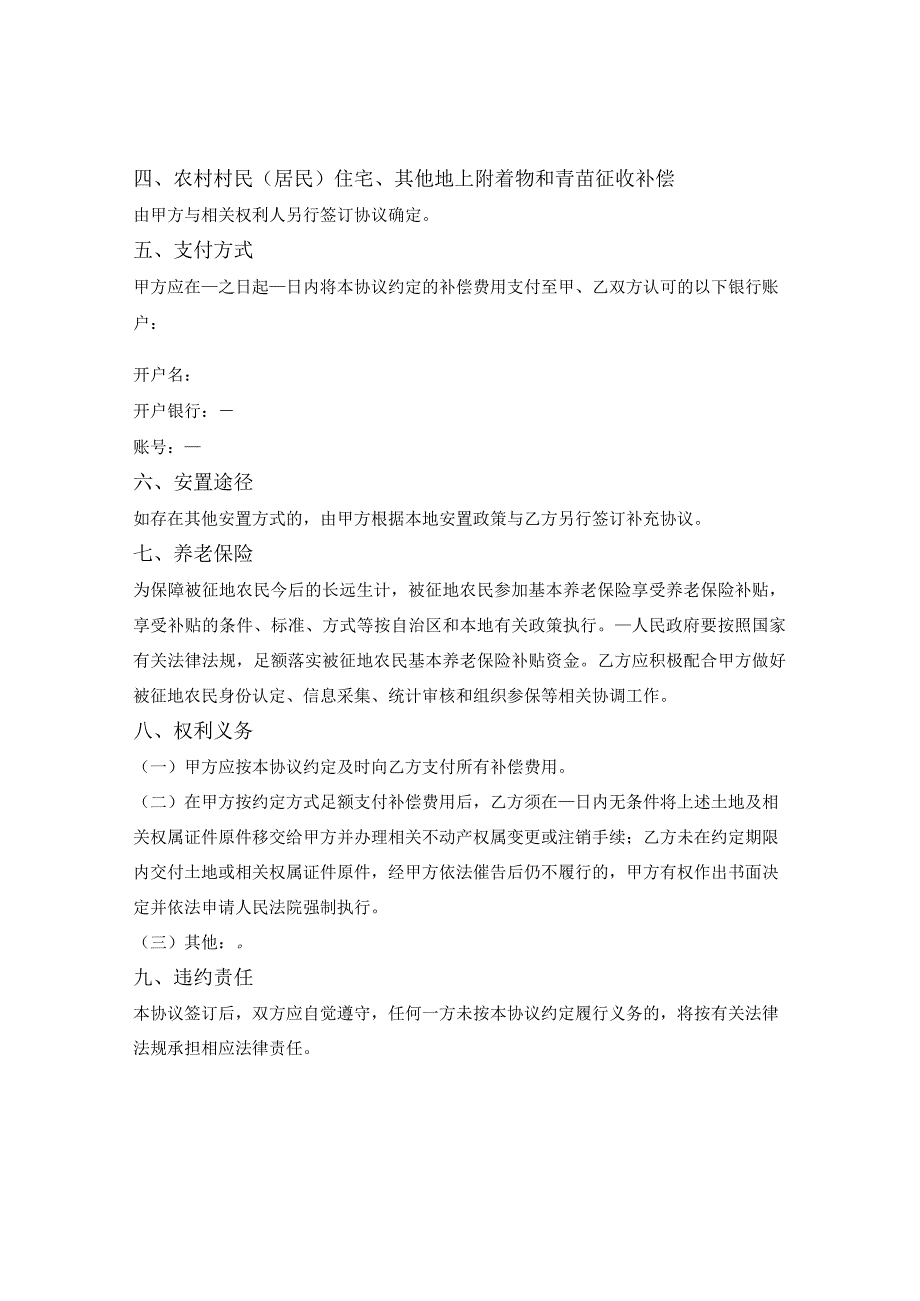 四、农村村民（居民）住宅、其他地上附着物和青苗征收补偿

由甲方与相关权利人另行签订协议确定。

五、支付方式

甲方应在—之日起—日内将本协议约定的补偿费用支付至甲、乙双方认可的以下银行账户：

开户名：

开户银行：—

账号：—

六、安置途径

如存在其他安置方式的，由甲方根据本地安置政策与乙方另行签订补充协议。

七、养老保险

为保障被征地农民今后的长远生计，被征地农民参加基本养老保险享受养老保险补贴，享受补贴的条件、标准、方式等按自治区和本地有关政策执行。—人民政府要按照国家有关法律法规，足额落实被征地农民基本养老保险补贴资金。乙方应积极配合甲方做好被征地农民身份认定、信息采集、统计审核和组织参保等相关协调工作。

八、权利义务

（一）甲方应按本协议约定及时向乙方支付所有补偿费用。

（二）在甲方按约定方式足额支付补偿费用后，乙方须在—日内无条件将上述土地及相关权属证件原件移交给甲方并办理相关不动产权属变更或注销手续；乙方未在约定期限内交付土地或相关权属证件原件，经甲方依法催告后仍不履行的，甲方有权作出书面决定并依法申请人民法院强制执行。

（三）其他：。

九、违约责任

本协议签订后，双方应自觉遵守，任何一方未按本协议约定履行义务的，将按有关法律法规承担相应法律责任。